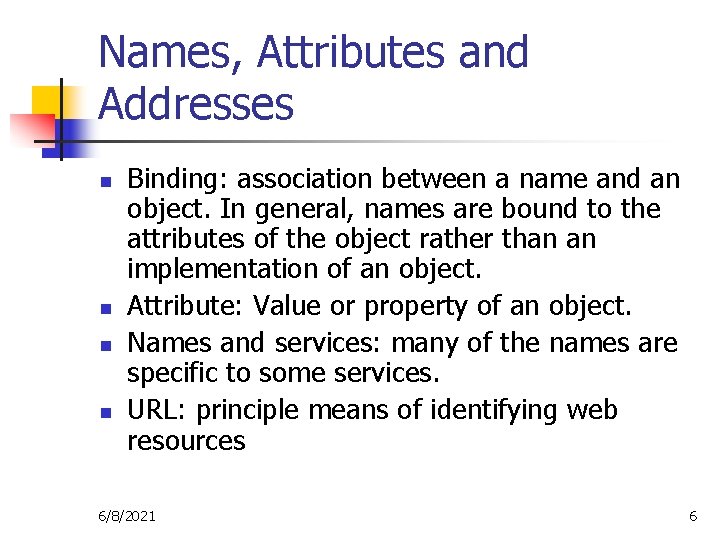 Names, Attributes and Addresses

- Binding: association between a name and an object. In general, names are bound to the attributes of the object rather than an implementation of an object.
- Attribute: Value or property of an object.
- Names and services: many of the names are specific to some services.
- URL: principle means of identifying web resources

6/8/2021

6